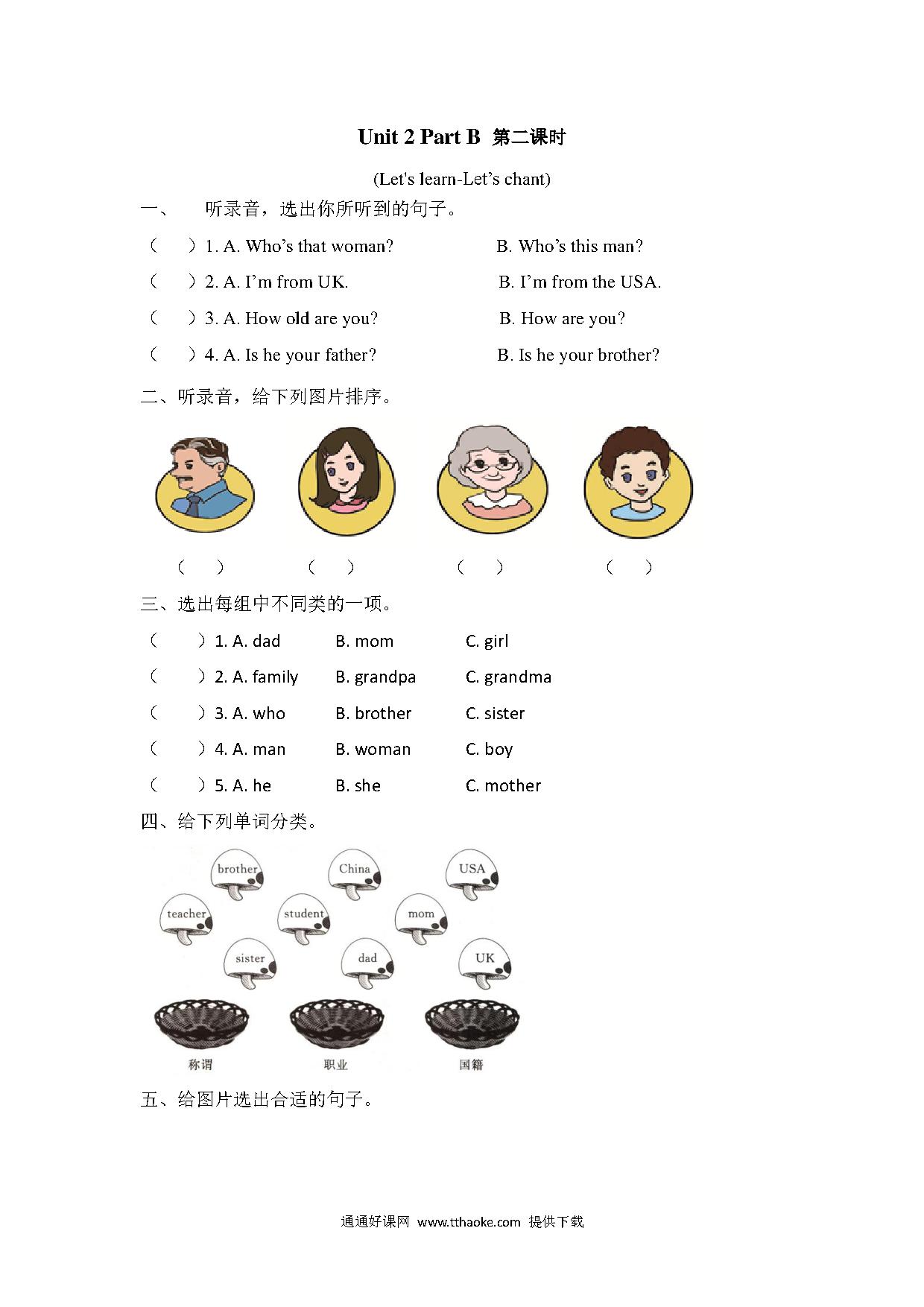 Unit 2 Part B 第二课时

(Let's learn-Let’s chant)

一、 听录音，选出你所听到的句子。

（ ）1. A. Who’s that woman? B. Who’s this man?

（ ）2. A. I’m from UK. B. I’m from the USA.

（ ）3. A. How old are you? B. How are you?

（ ）4. A. Is he your father? B. Is he your brother?

二、听录音，给下列图片排序。

（ ） （ ） （ ） （ ）

三、选出每组中不同类的一项。

（ ）1. A. dad B. mom C. girl

（ ）2. A. family B. grandpa C. grandma

（ ）3. A. who B. brother C. sister

（ ）4. A. man B. woman C. boy

（ ）5. A. he B. she C. mother

四、给下列单词分类。

brother China USA
teacher student mom
sister dad UK

称谓 职业 国籍

五、给图片选出合适的句子。

通通好课网 www.tthaoke.com 提供下载